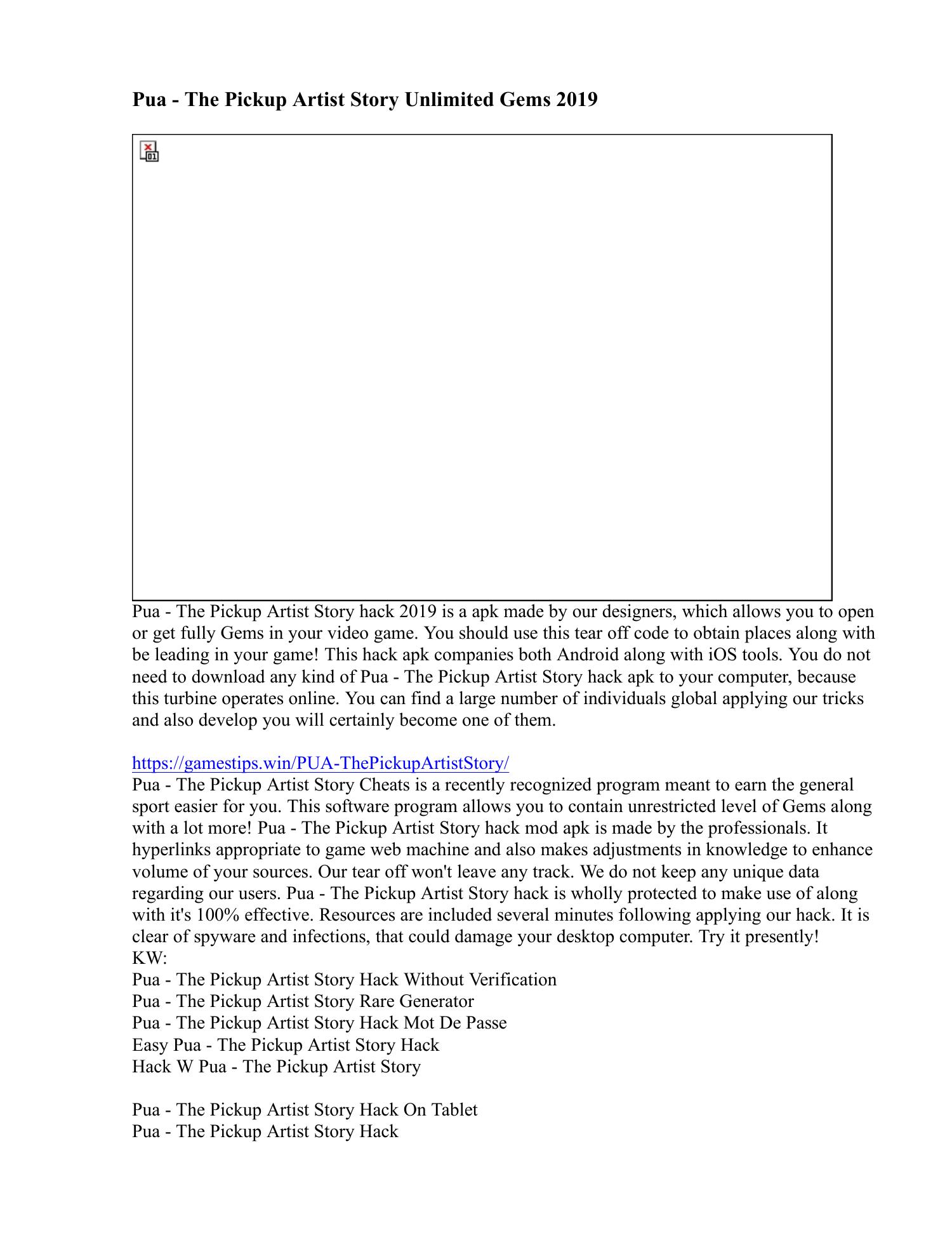 Pua - The Pickup Artist Story Unlimited Gems 2019

Pua - The Pickup Artist Story hack 2019 is a apk made by our designers, which allows you to open or get fully Gems in your video game. You should use this tear off code to obtain places along with be leading in your game! This hack apk companies both Android along with iOS tools. You do not need to download any kind of Pua - The Pickup Artist Story hack apk to your computer, because this turbine operates online. You can find a large number of individuals global applying our tricks and also develop you will certainly become one of them.

https://gamestips.win/PUA-ThePickupArtistStory/
Pua - The Pickup Artist Story Cheats is a recently recognized program meant to earn the general sport easier for you. This software program allows you to contain unrestricted level of Gems along with a lot more! Pua - The Pickup Artist Story hack mod apk is made by the professionals. It hyperlinks appropriate to game web machine and also makes adjustments in knowledge to enhance volume of your sources. Our tear off won't leave any track. We do not keep any unique data regarding our users. Pua - The Pickup Artist Story hack is wholly protected to make use of along with it's 100% effective. Resources are included several minutes following applying our hack. It is clear of spyware and infections, that could damage your desktop computer. Try it presently!
KW:
Pua - The Pickup Artist Story Hack Without Verification
Pua - The Pickup Artist Story Rare Generator
Pua - The Pickup Artist Story Hack Mot De Passe
Easy Pua - The Pickup Artist Story Hack
Hack W Pua - The Pickup Artist Story

Pua - The Pickup Artist Story Hack On Tablet
Pua - The Pickup Artist Story Hack